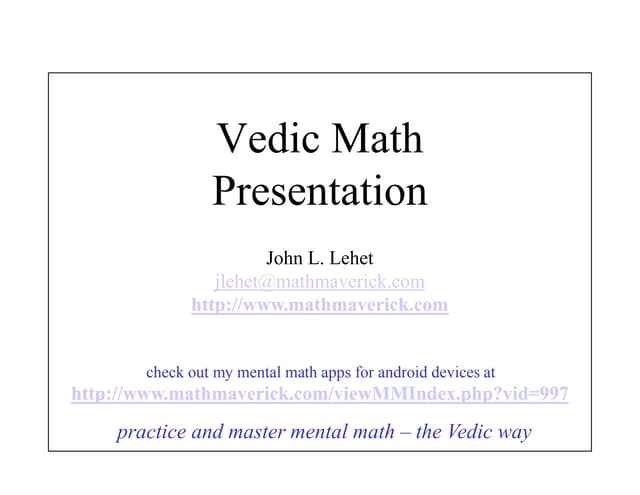 Vedic Math Presentation

John L. Lehet
jlehet@mathmaverick.com
http://www.mathmaverick.com

check out my mental math apps for android devices at
http://www.mathmaverick.com/viewMMIndex.php?vid=997

practice and master mental math – the Vedic way